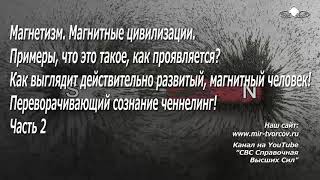 Магнетизм. Магнитные цивилизации.
Примеры, что это такое, как проявляется?
Как выглядит действительно развитый, магнитный человек!
Переворачивающий сознание ченнелинг!
Часть 2

S N

Наш сайт:
www.mir-tvorcov.ru
Канал на YouTube
"СВС Справочная
Высших Сил"